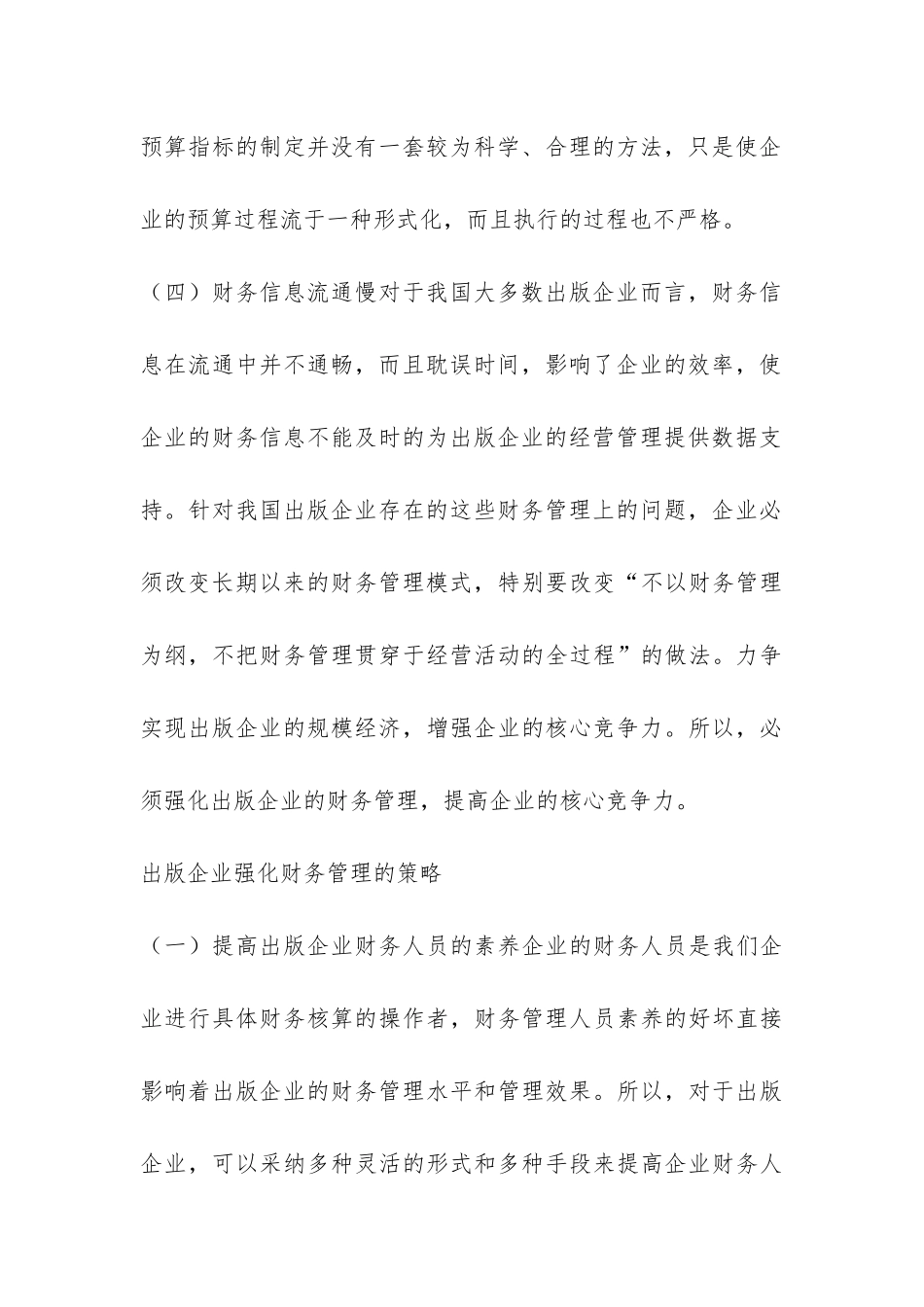 预算指标的制定并没有一套较为科学、合理的方法，只是使企业的预算过程流于一种形式化，而且执行的过程也不严格。

（四）财务信息流通慢对于我国大多数出版企业而言，财务信息在流通中并不通畅，而且耽误时间，影响了企业的效率，使企业的财务信息不能及时的为出版企业的经营管理提供数据支持。针对我国出版企业存在的这些财务管理上的问题，企业必须改变长期以来的财务管理模式，特别要改变“不以财务管理为纲，不把财务管理贯穿于经营活动的全过程”的做法。力争实现出版企业的规模经济，增强企业的核心竞争力。所以，必须强化出版企业的财务管理，提高企业的核心竞争力。

出版企业强化财务管理的策略

（一）提高出版企业财务人员的素养企业的财务人员是我们企业进行具体财务核算的操作者，财务管理人员素养的好坏直接影响着出版企业的财务管理水平和管理效果。所以，对于出版企业，可以采纳多种灵活的形式和多种手段来提高企业财务人